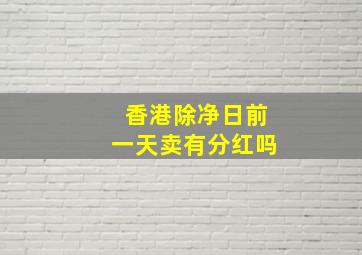 香港除净日前
一天卖有分红吗